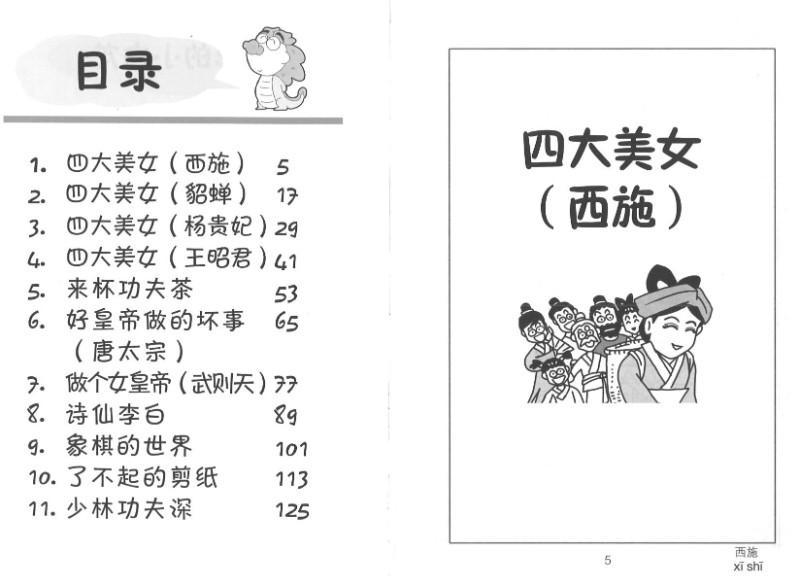 目录

1. 四大美女（西施） 5
2. 四大美女（貂蝉） 17
3. 四大美女（杨贵妃）29
4. 四大美女（王昭君）41
5. 来杯功夫茶 53
6. 好皇帝做的坏事（唐太宗） 65
7. 做个女皇帝（武则天）77
8. 诗仙李白 89
9. 象棋的世界 101
10. 了不起的剪纸 113
11. 少林功夫深 125

四大美女（西施）

5

西施
xī shī